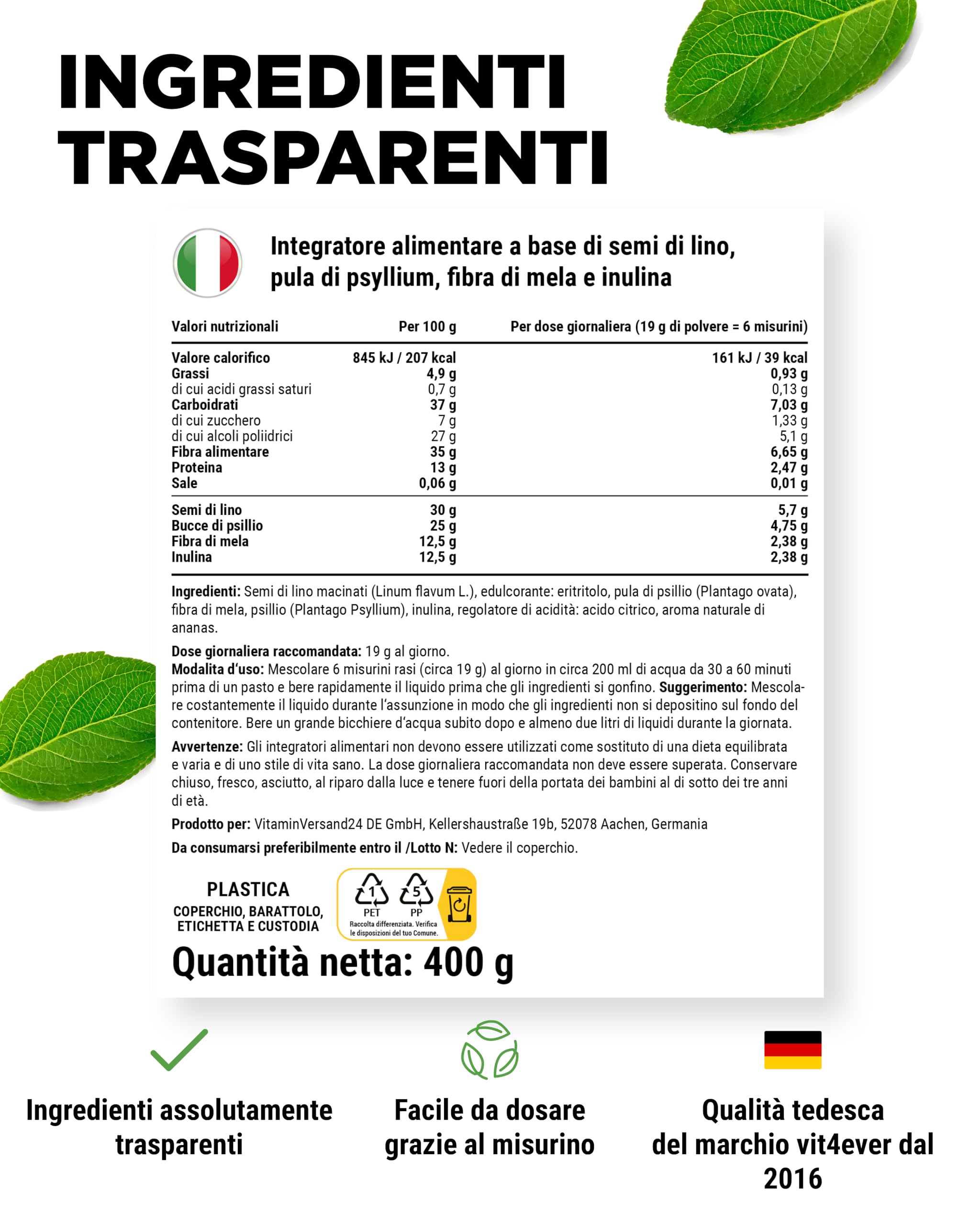 INGREDIENTI TRASPARENTI

Integratore alimentare a base di semi di lino, pula di psyllium, fibra di mela e inulina

| Valori nutrizionali | Per 100 g | Per dose giornaliera (19 g di polvere = 6 misurini) |
|---|---|---|
| Valore calorifico | 845 kJ / 207 kcal | 161 kJ / 39 kcal |
| Grassi | 4,9 g | 0,93 g |
| di cui acidi grassi saturi | 0,7 g | 0,13 g |
| Carboidrati | 37 g | 7,03 g |
| di cui zucchero | 7 g | 1,33 g |
| di cui alcoli poliidrici | 27 g | 5,1 g |
| Fibra alimentare | 35 g | 6,65 g |
| Proteina | 13 g | 2,47 g |
| Sale | 0,06 g | 0,01 g |
| Semi di lino | 30 g | 5,7 g |
| Bucce di psillio | 25 g | 4,75 g |
| Fibra di mela | 12,5 g | 2,38 g |
| Inulina | 12,5 g | 2,38 g |

Ingredienti: Semi di lino macinati (Linum flavum L.), edulcorante: eritritolo, pula di psillio (Plantago ovata), fibra di mela, psillio (Plantago Psyllium), inulina, regolatore di acidità: acido citrico, aroma naturale di ananas.

Dose giornaliera raccomandata: 19 g al giorno.
Modalita d'uso: Mescolare 6 misurini rasi (circa 19 g) al giorno in circa 200 ml di acqua da 30 a 60 minuti prima di un pasto e bere rapidamente il liquido prima che gli ingredienti si gonfino. Suggerimento: Mescolare costantemente il liquido durante l'assunzione in modo che gli ingredienti non si depositino sul fondo del contenitore. Bere un grande bicchiere d'acqua subito dopo e almeno due litri di liquidi durante la giornata.

Avvertenze: Gli integratori alimentari non devono essere utilizzati come sostituto di una dieta equilibrata e varia e di uno stile di vita sano. La dose giornaliera raccomandata non deve essere superata. Conservare chiuso, fresco, asciutto, al riparo dalla luce e tenere fuori della portata dei bambini al di sotto dei tre anni di età.

Prodotto per: VitaminVersand24 DE GmbH, Kellershaustraße 19b, 52078 Aachen, Germania

Da consumarsi preferibilmente entro il /Lotto N: Vedere il coperchio.

PLASTICA
COPERCHIO, BARATTOLO, ETICHETTA E CUSTODIA

1 PET 5 PP
Raccolta differenziata. Verifica le disposizioni del tuo Comune.

Quantità netta: 400 g

Ingredienti assolutamente trasparenti

Facile da dosare grazie al misurino

Qualità tedesca del marchio vit4ever dal 2016